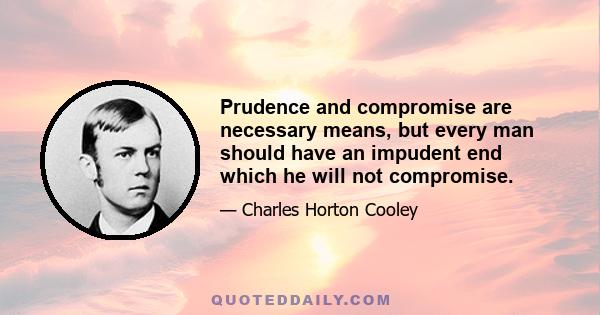 Prudence and compromise are necessary means, but every man should have an impudent end which he will not compromise.

— Charles Horton Cooley

QUOTEDDAILY.COM